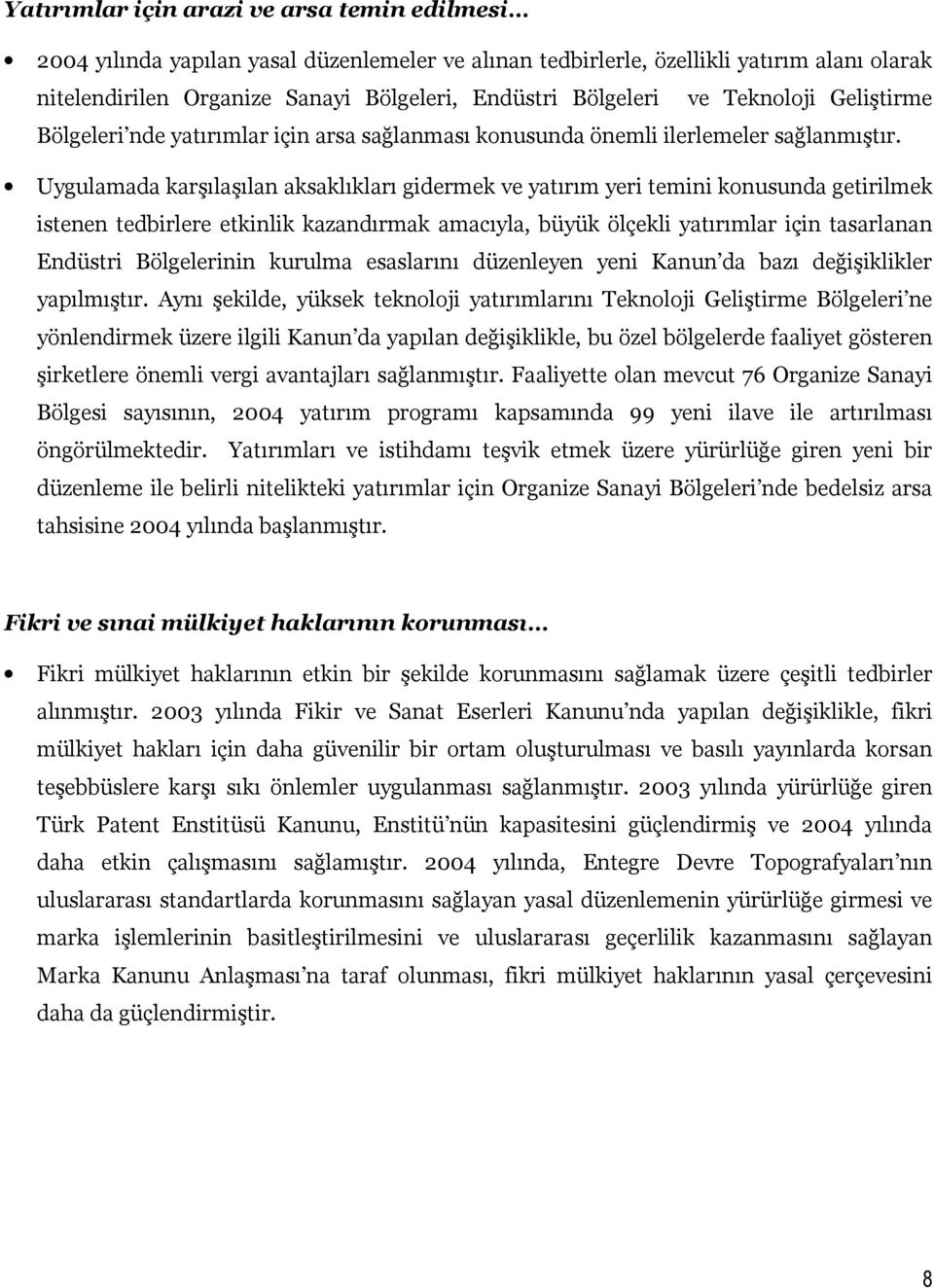 Yatırımlar için arazi ve arsa temin edilmesi…

• 2004 yılında yapılan yasal düzenlemeler ve alınan tedbirlerle, özellikli yatırım alanı olarak nitelendirilen Organize Sanayi Bölgeleri, Endüstri Bölgeleri ve Teknoloji Geliştirme Bölgeleri'nde yatırımlar için arsa sağlanması konusunda önemli ilerlemeler sağlanmıştır.

• Uygulamada karşılaşılan aksaklıkları gidermek ve yatırım yeri temini konusunda getirilmek istenen tedbirlere etkinlik kazandırmak amacıyla, büyük ölçekli yatırımlar için tasarlanan Endüstri Bölgelerinin kurulma esaslarını düzenleyen yeni Kanun'da bazı değişiklikler yapılmıştır. Aynı şekilde, yüksek teknoloji yatırımlarını Teknoloji Geliştirme Bölgeleri'ne yönlendirmek üzere ilgili Kanun'da yapılan değişiklikle, bu özel bölgelerde faaliyet gösteren şirketlere önemli vergi avantajları sağlanmıştır. Faaliyette olan mevcut 76 Organize Sanayi Bölgesi sayısının, 2004 yatırım programı kapsamında 99 yeni ilave ile artırılması öngörülmektedir. Yatırımları ve istihdamı teşvik etmek üzere yürürlüğe giren yeni bir düzenleme ile belirli nitelikteki yatırımlar için Organize Sanayi Bölgeleri'nde bedelsiz arsa tahsisine 2004 yılında başlanmıştır.

Fikri ve sınai mülkiyet haklarının korunması…

• Fikri mülkiyet haklarının etkin bir şekilde korunmasını sağlamak üzere çeşitli tedbirler alınmıştır. 2003 yılında Fikir ve Sanat Eserleri Kanunu'nda yapılan değişiklikle, fikri mülkiyet hakları için daha güvenilir bir ortam oluşturulması ve basılı yayınlarda korsan teşebbüslere karşı sıkı önlemler uygulanması sağlanmıştır. 2003 yılında yürürlüğe giren Türk Patent Enstitüsü Kanunu, Enstitü'nün kapasitesini güçlendirmiş ve 2004 yılında daha etkin çalışmasını sağlamıştır. 2004 yılında, Entegre Devre Topografyaları'nın uluslararası standartlarda korunmasını sağlayan yasal düzenlemenin yürürlüğe girmesi ve marka işlemlerinin basitleştirilmesini ve uluslararası geçerlilik kazanmasını sağlayan Marka Kanunu Anlaşması'na taraf olunması, fikri mülkiyet haklarının yasal çerçevesini daha da güçlendirmiştir.

8